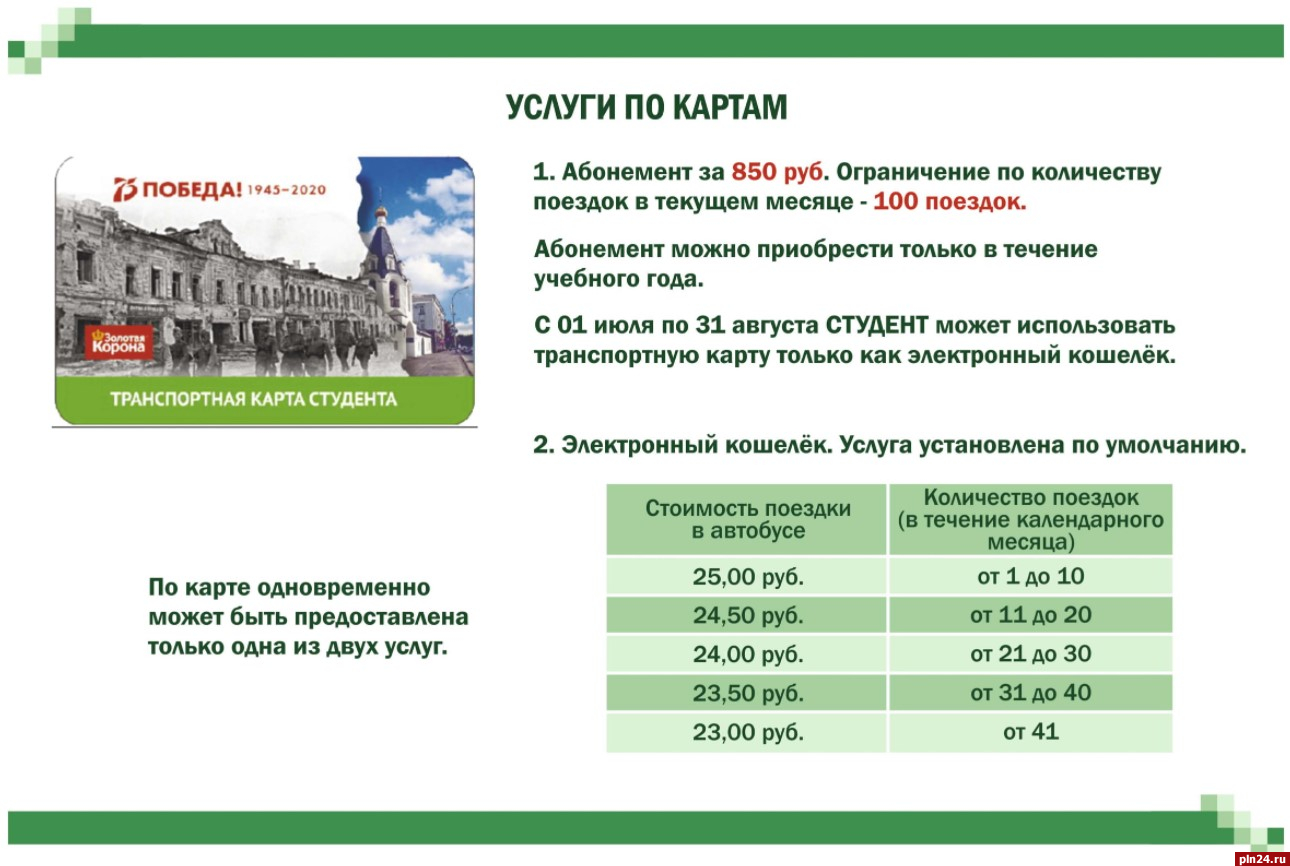 УСЛУГИ ПО КАРТАМ

75 ПОБЕДА! 1945–2020

Золотая Корона

ТРАНСПОРТНАЯ КАРТА СТУДЕНТА

1. Абонемент за 850 руб. Ограничение по количеству поездок в текущем месяце - 100 поездок.

Абонемент можно приобрести только в течение учебного года.

С 01 июля по 31 августа СТУДЕНТ может использовать транспортную карту только как электронный кошелёк.

2. Электронный кошелёк. Услуга установлена по умолчанию.

| Стоимость поездки в автобусе | Количество поездок (в течение календарного месяца) |
|---|---|
| 25,00 руб. | от 1 до 10 |
| 24,50 руб. | от 11 до 20 |
| 24,00 руб. | от 21 до 30 |
| 23,50 руб. | от 31 до 40 |
| 23,00 руб. | от 41 |

По карте одновременно может быть предоставлена только одна из двух услуг.

pln24.ru